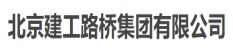 北京建工路桥集团有限公司